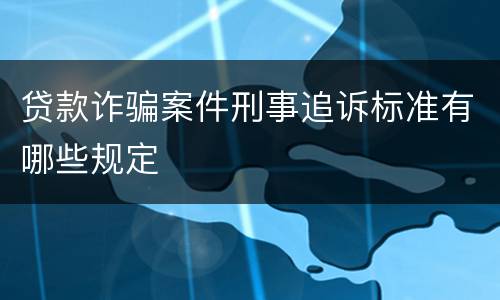 贷款诈骗案件刑事追诉标准有哪些规定